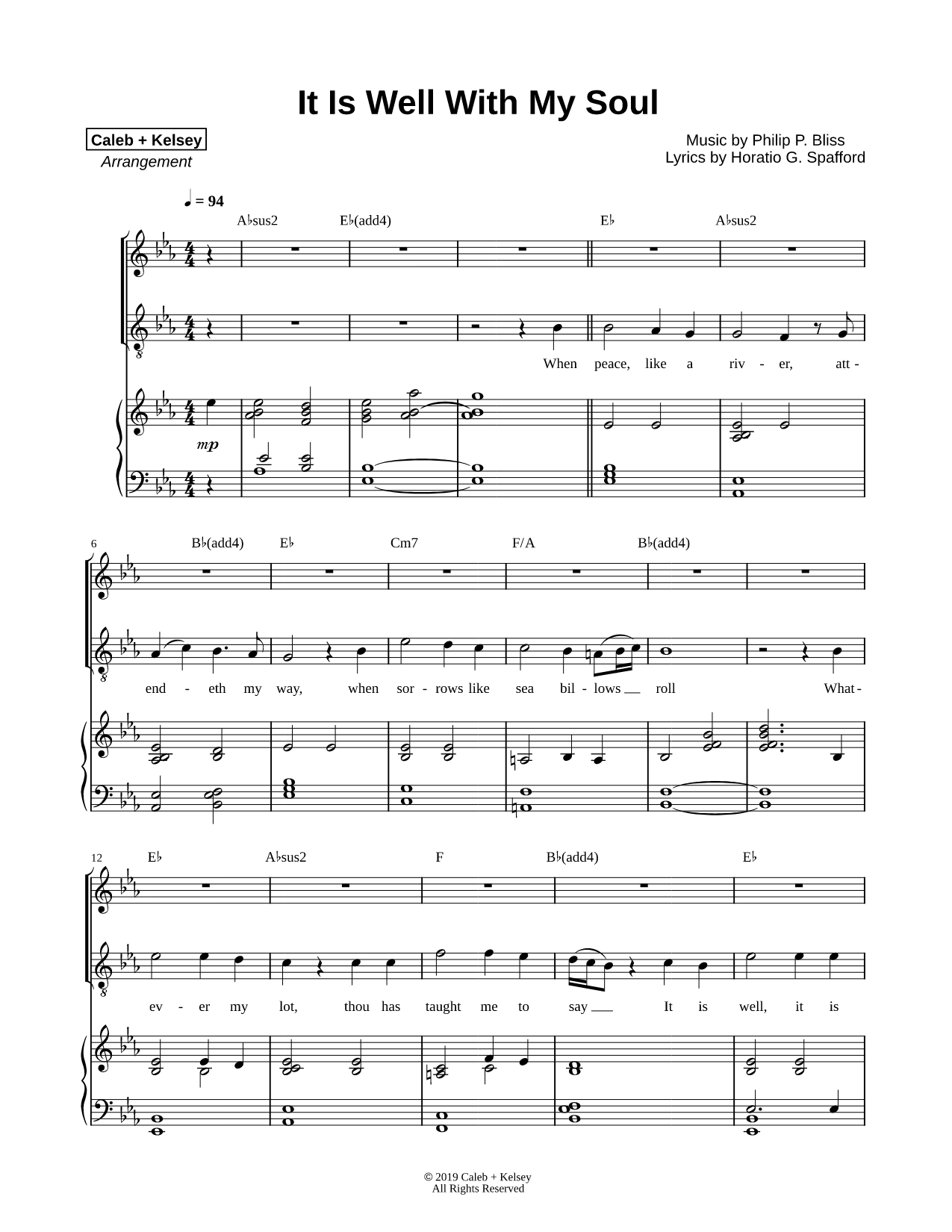 It Is Well With My Soul

Caleb + Kelsey
Arrangement

Music by Philip P. Bliss
Lyrics by Horatio G. Spafford

♩ = 94

A♭sus2 E♭(add4) E♭ A♭sus2

When peace, like a riv - er, att -

mp

6

B♭(add4) E♭ Cm7 F/A B♭(add4)

end - eth my way, when sor - rows like sea bil - lows roll What -

12

E♭ A♭sus2 F B♭(add4) E♭

ev - er my lot, thou has taught me to say It is well, it is

© 2019 Caleb + Kelsey
All Rights Reserved